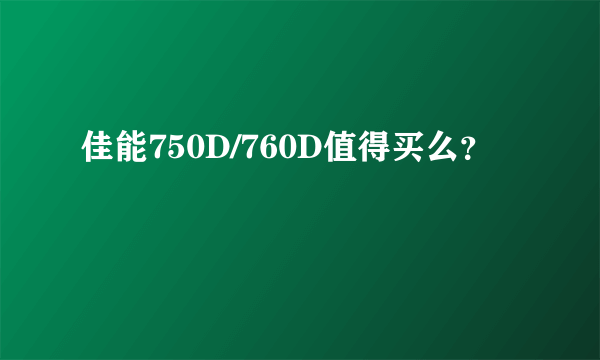 佳能750D/760D值得买么?